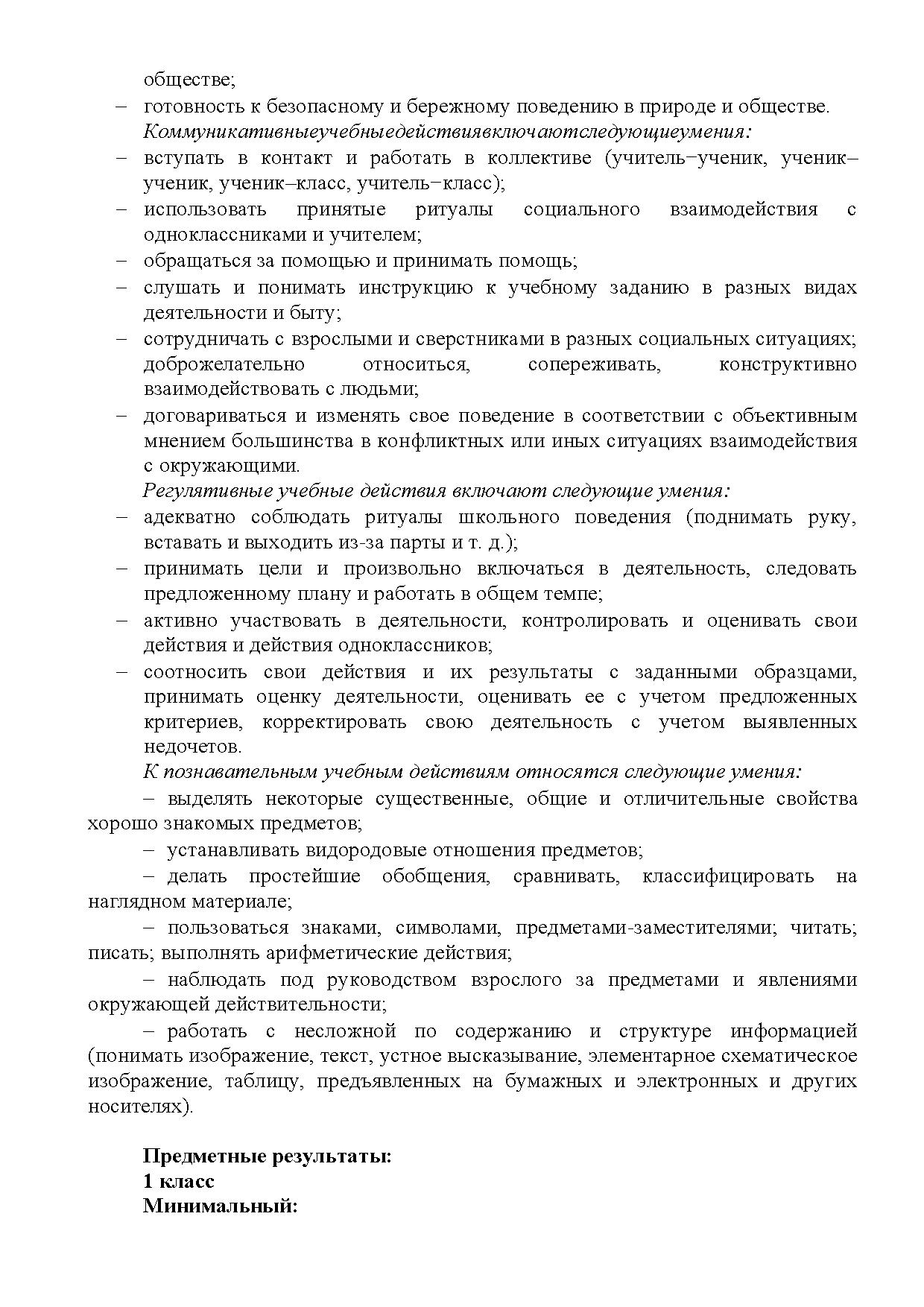 обществе;
– готовность к безопасному и бережному поведению в природе и обществе.
Коммуникативныеучебныедействиявключаютследующиеумения:
– вступать в контакт и работать в коллективе (учитель−ученик, ученик–ученик, ученик–класс, учитель−класс);
– использовать принятые ритуалы социального взаимодействия с одноклассниками и учителем;
– обращаться за помощью и принимать помощь;
– слушать и понимать инструкцию к учебному заданию в разных видах деятельности и быту;
– сотрудничать с взрослыми и сверстниками в разных социальных ситуациях; доброжелательно относиться, сопереживать, конструктивно взаимодействовать с людьми;
– договариваться и изменять свое поведение в соответствии с объективным мнением большинства в конфликтных или иных ситуациях взаимодействия с окружающими.
Регулятивные учебные действия включают следующие умения:
– адекватно соблюдать ритуалы школьного поведения (поднимать руку, вставать и выходить из-за парты и т. д.);
– принимать цели и произвольно включаться в деятельность, следовать предложенному плану и работать в общем темпе;
– активно участвовать в деятельности, контролировать и оценивать свои действия и действия одноклассников;
– соотносить свои действия и их результаты с заданными образцами, принимать оценку деятельности, оценивать ее с учетом предложенных критериев, корректировать свою деятельность с учетом выявленных недочетов.
К познавательным учебным действиям относятся следующие умения:
– выделять некоторые существенные, общие и отличительные свойства хорошо знакомых предметов;
– устанавливать видородовые отношения предметов;
– делать простейшие обобщения, сравнивать, классифицировать на наглядном материале;
– пользоваться знаками, символами, предметами-заместителями; читать; писать; выполнять арифметические действия;
– наблюдать под руководством взрослого за предметами и явлениями окружающей действительности;
– работать с несложной по содержанию и структуре информацией (понимать изображение, текст, устное высказывание, элементарное схематическое изображение, таблицу, предъявленных на бумажных и электронных и других носителях).

Предметные результаты:
1 класс
Минимальный: